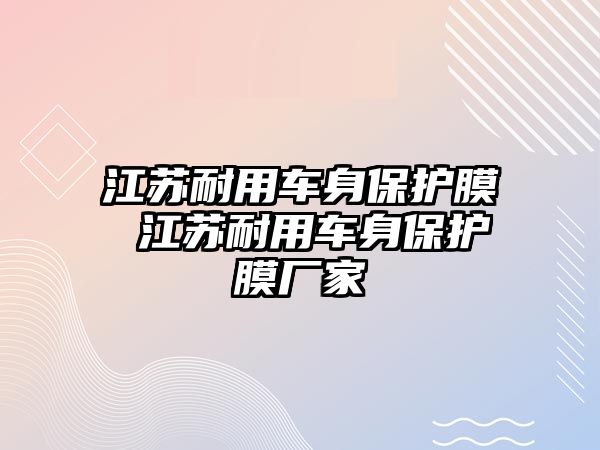 江苏耐用车身保护膜 江苏耐用车身保护膜厂家